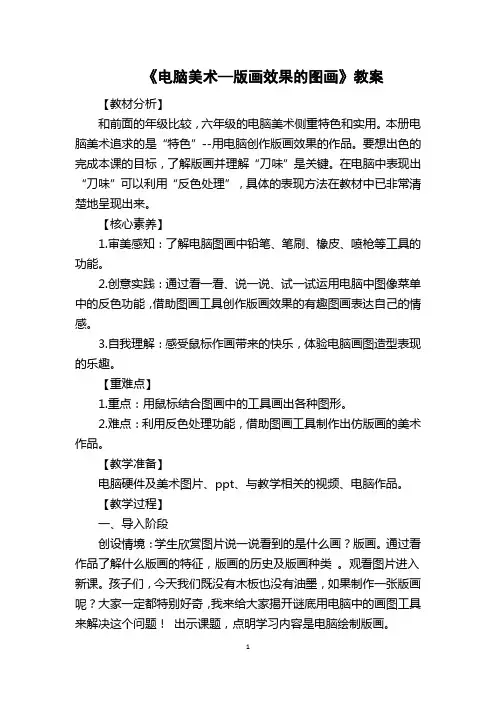 《电脑美术—版画效果的图画》教案

【教材分析】

和前面的年级比较，六年级的电脑美术侧重特色和实用。本册电脑美术追求的是“特色”--用电脑创作版画效果的作品。要想出色的完成本课的目标，了解版画并理解“刀味”是关键。在电脑中表现出“刀味”可以利用“反色处理”，具体的表现方法在教材中已非常清楚地呈现出来。

【核心素养】

1.审美感知：了解电脑图画中铅笔、笔刷、橡皮、喷枪等工具的功能。

2.创意实践：通过看一看、说一说、试一试运用电脑中图像菜单中的反色功能，借助图画工具创作版画效果的有趣图画表达自己的情感。

3.自我理解：感受鼠标作画带来的快乐，体验电脑画图造型表现的乐趣。

【重难点】

1.重点：用鼠标结合图画中的工具画出各种图形。

2.难点：利用反色处理功能，借助图画工具制作出仿版画的美术作品。

【教学准备】

电脑硬件及美术图片、ppt、与教学相关的视频、电脑作品。

【教学过程】

一、导入阶段

创设情境：学生欣赏图片说一说看到的是什么画？版画。通过看作品了解什么版画的特征，版画的历史及版画种类 。观看图片进入新课。孩子们，今天我们既没有木板也没有油墨，如果制作一张版画呢？大家一定都特别好奇，我来给大家揭开谜底用电脑中的画图工具来解决这个问题！ 出示课题，点明学习内容是电脑绘制版画。

1